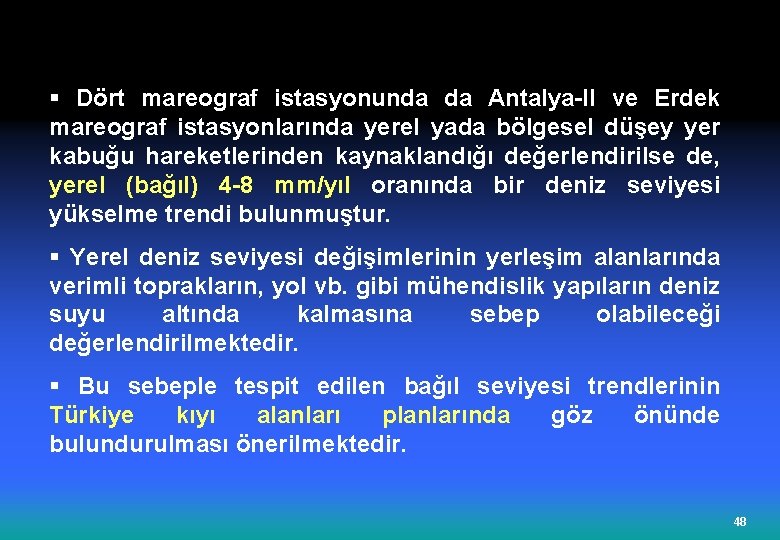 ▪ Dört mareograf istasyonunda da Antalya-II ve Erdek mareograf istasyonlarında yerel yada bölgesel düşey yer kabuğu hareketlerinden kaynaklandığı değerlendirilse de, yerel (bağıl) 4-8 mm/yıl oranında bir deniz seviyesi yükselme trendi bulunmuştur.

▪ Yerel deniz seviyesi değişimlerinin yerleşim alanlarında verimli toprakların, yol vb. gibi mühendislik yapıların deniz suyu altında kalmasına sebep olabileceği değerlendirilmektedir.

▪ Bu sebeple tespit edilen bağıl seviyesi trendlerinin Türkiye kıyı alanları planlarında göz önünde bulundurulması önerilmektedir.

48